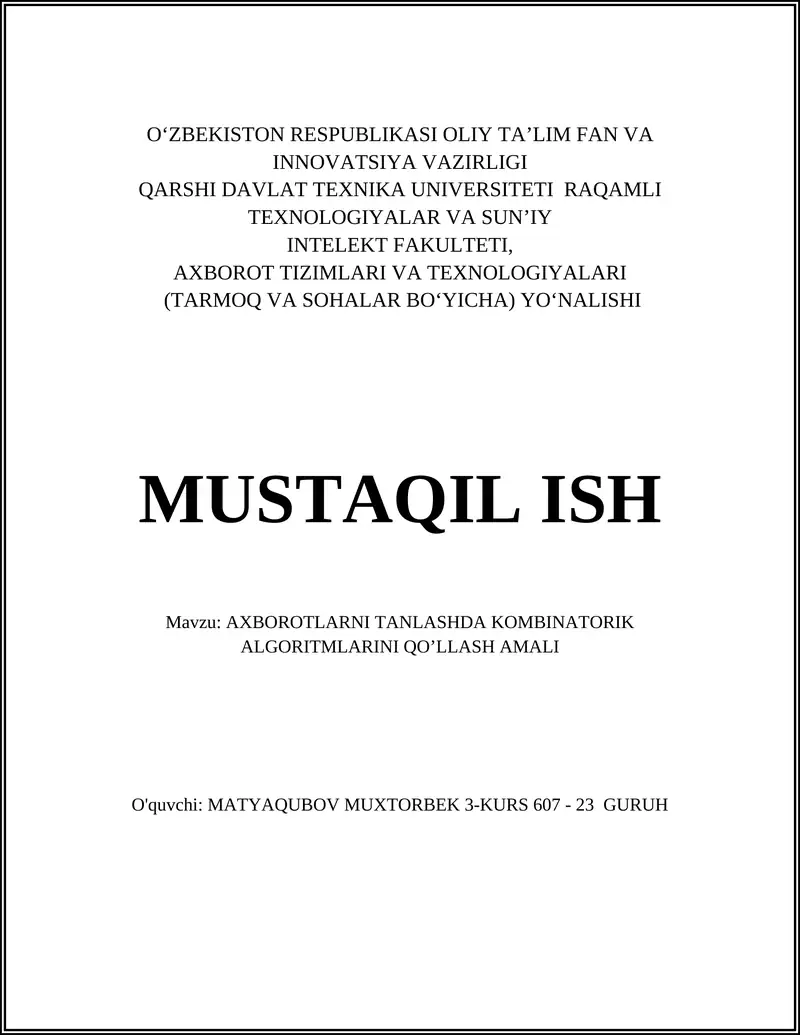 O‘ZBEKISTON RESPUBLIKASI OLIY TA’LIM FAN VA INNOVATSIYA VAZIRLIGI
QARSHI DAVLAT TEXNIKA UNIVERSITETI RAQAMLI TEXNOLOGIYALAR VA SUN’IY INTELEKT FAKULTETI,
AXBOROT TIZIMLARI VA TEXNOLOGIYALARI (TARMOQ VA SOHALAR BO‘YICHA) YO‘NALISHI

MUSTAQIL ISH

Mavzu: AXBOROTLARNI TANLASHDA KOMBINATORIK ALGORITMLARINI QO’LLASH AMALI

O'quvchi: MATYAQUBOV MUXTORBEK 3-KURS 607 - 23 GURUH